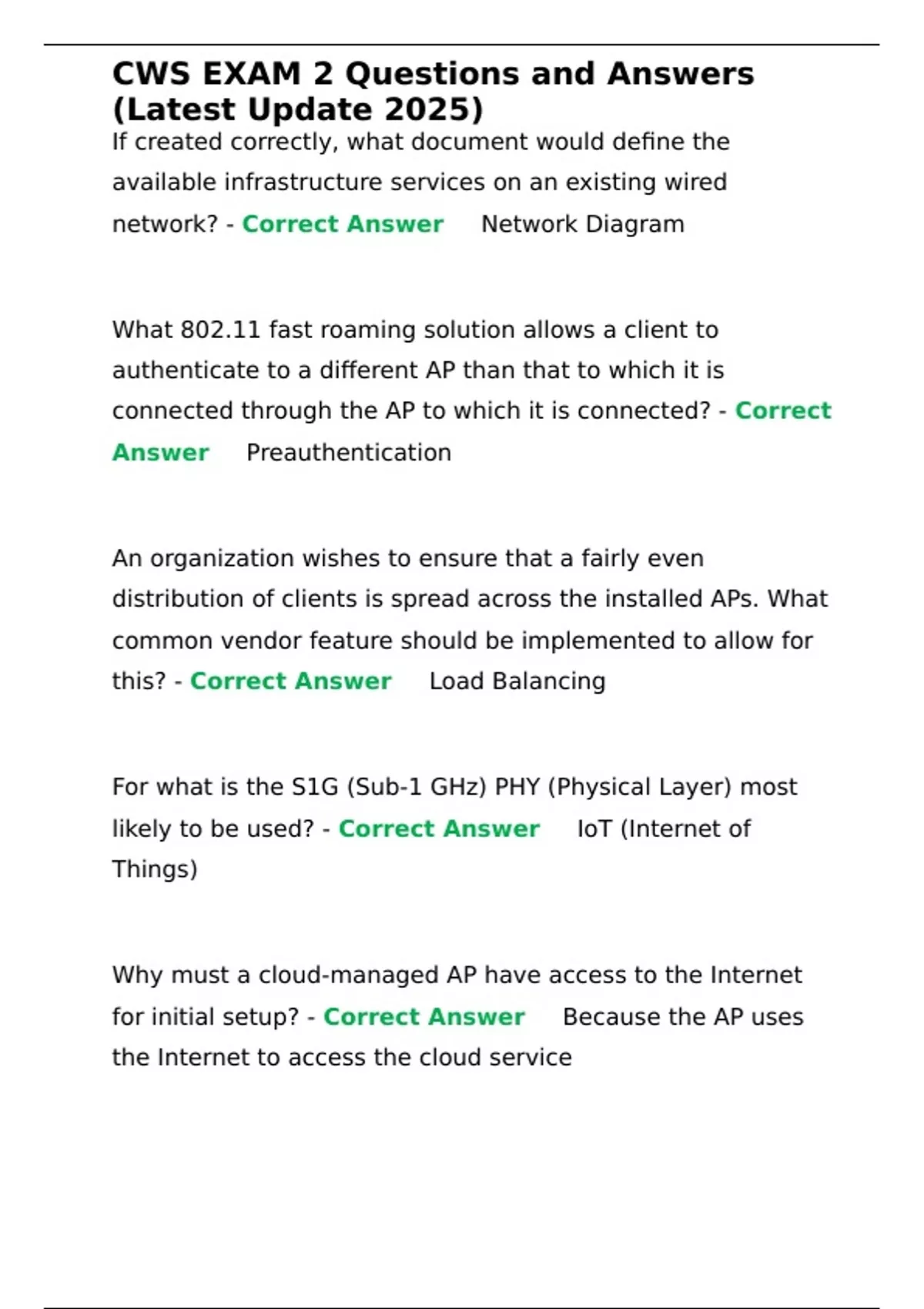 CWS EXAM 2 Questions and Answers (Latest Update 2025)

If created correctly, what document would define the available infrastructure services on an existing wired network? - Correct Answer Network Diagram

What 802.11 fast roaming solution allows a client to authenticate to a different AP than that to which it is connected through the AP to which it is connected? - Correct Answer Preauthentication

An organization wishes to ensure that a fairly even distribution of clients is spread across the installed APs. What common vendor feature should be implemented to allow for this? - Correct Answer Load Balancing

For what is the S1G (Sub-1 GHz) PHY (Physical Layer) most likely to be used? - Correct Answer IoT (Internet of Things)

Why must a cloud-managed AP have access to the Internet for initial setup? - Correct Answer Because the AP uses the Internet to access the cloud service